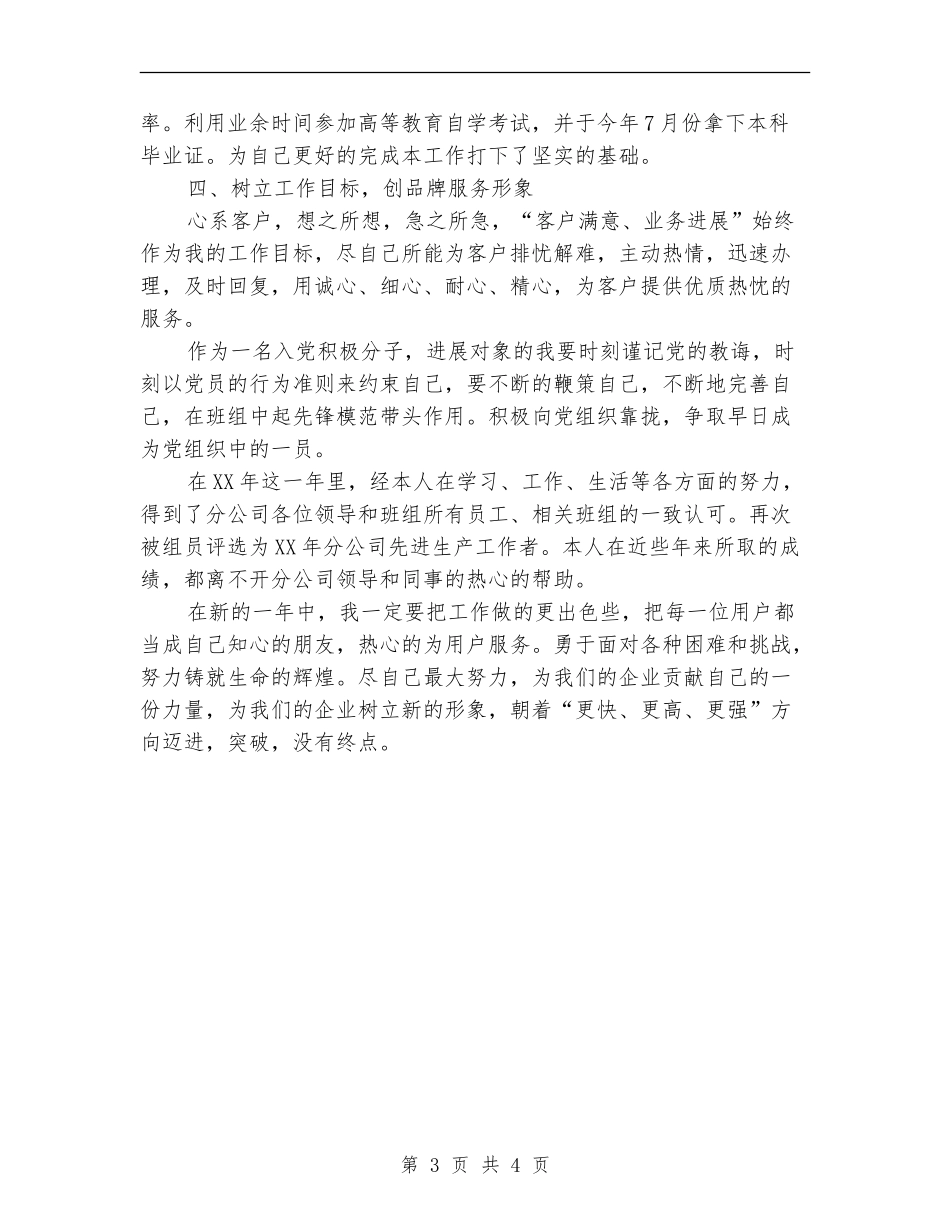 率。利用业余时间参加高等教育自学考试，并于今年7月份拿下本科毕业证。为自己更好的完成本工作打下了坚实的基础。

四、树立工作目标，创品牌服务形象

心系客户，想之所想，急之所急，“客户满意、业务进展”始终作为我的工作目标，尽自己所能为客户排忧解难，主动热情，迅速办理，及时回复，用诚心、细心、耐心、精心，为客户提供优质热忱的服务。

作为一名入党积极分子，进展对象的我要时刻谨记党的教诲，时刻以党员的行为准则来约束自己，要不断的鞭策自己，不断地完善自己，在班组中起先锋模范带头作用。积极向党组织靠拢，争取早日成为党组织中的一员。

在XX年这一年里，经本人在学习、工作、生活等各方面的努力，得到了分公司各位领导和班组所有员工、相关班组的一致认可。再次被组员评选为XX年分公司先进生产工作者。本人在近些年来所取的成绩，都离不开分公司领导和同事的热心的帮助。

在新的一年中，我一定要把工作做的更出色些，把每一位用户都当成自己知心的朋友，热心的为用户服务。勇于面对各种困难和挑战，努力铸就生命的辉煌。尽自己最大努力，为我们的企业贡献自己的一份力量，为我们的企业树立新的形象，朝着“更快、更高、更强”方向迈进，突破，没有终点。

第 3 页 共 4 页